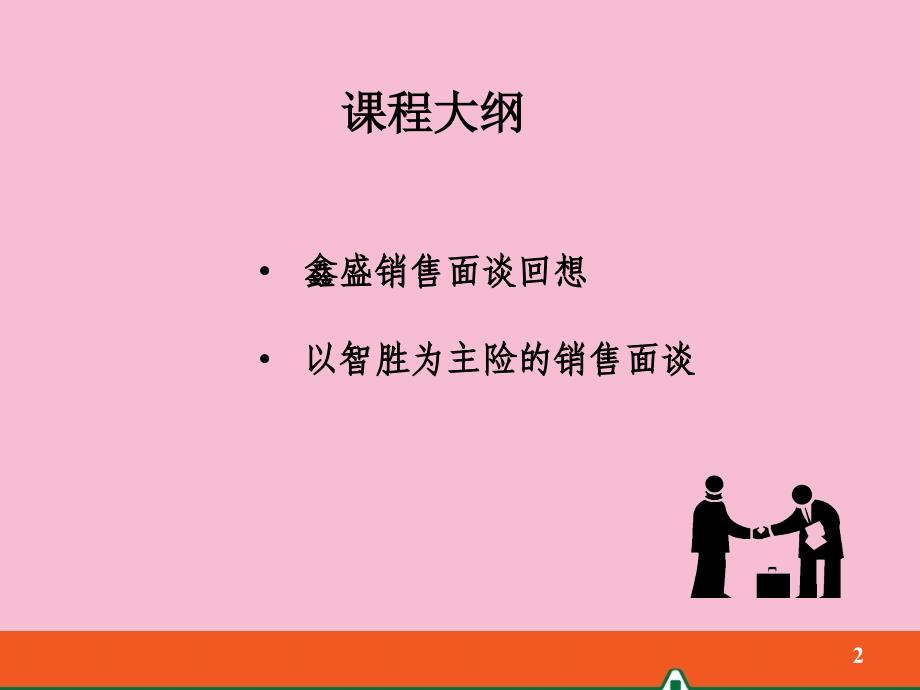 课程大纲

• 鑫盛销售面谈回想

• 以智胜为主险的销售面谈

2